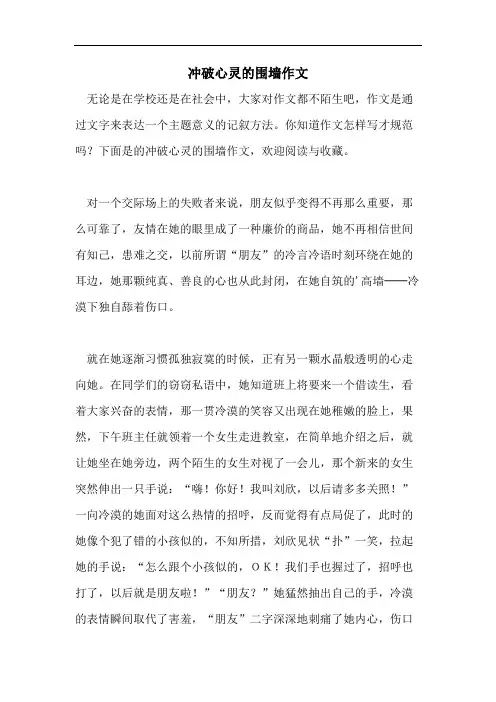 冲破心灵的围墙作文

无论是在学校还是在社会中，大家对作文都不陌生吧，作文是通过文字来表达一个主题意义的记叙方法。你知道作文怎样写才规范吗？下面是的冲破心灵的围墙作文，欢迎阅读与收藏。

对一个交际场上的失败者来说，朋友似乎变得不再那么重要，那么可靠了，友情在她的眼里成了一种廉价的商品，她不再相信世间有知己，患难之交，以前所谓“朋友”的冷言冷语时刻环绕在她的耳边，她那颗纯真、善良的心也从此封闭，在她自筑的’高墙——冷漠下独自舔着伤口。

就在她逐渐习惯孤独寂寞的时候，正有另一颗水晶般透明的心走向她。在同学们的窃窃私语中，她知道班上将要来一个借读生，看着大家兴奋的表情，那一贯冷漠的笑容又出现在她稚嫩的脸上，果然，下午班主任就领着一个女生走进教室，在简单地介绍之后，就让她坐在她旁边，两个陌生的女生对视了一会儿，那个新来的女生突然伸出一只手说：“嗨！你好！我叫刘欣，以后请多多关照！”一向冷漠的她面对这么热情的招呼，反而觉得有点局促了，此时的她像个犯了错的小孩似的，不知所措，刘欣见状“扑”一笑，拉起她的手说：“怎么跟个小孩似的，ＯＫ！我们手也握过了，招呼也打了，以后就是朋友啦！”“朋友？”她猛然抽出自己的手，冷漠的表情瞬间取代了害羞，“朋友”二字深深地刺痛了她内心，伤口